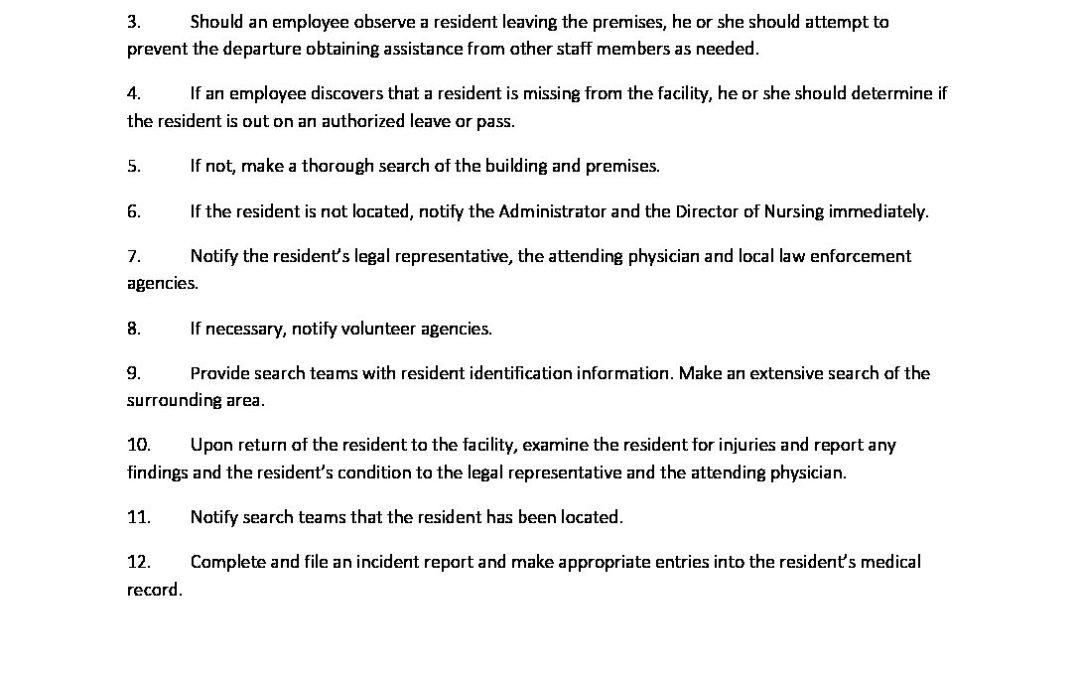 3. Should an employee observe a resident leaving the premises, he or she should attempt to prevent the departure obtaining assistance from other staff members as needed.

4. If an employee discovers that a resident is missing from the facility, he or she should determine if the resident is out on an authorized leave or pass.

5. If not, make a thorough search of the building and premises.

6. If the resident is not located, notify the Administrator and the Director of Nursing immediately.

7. Notify the resident's legal representative, the attending physician and local law enforcement agencies.

8. If necessary, notify volunteer agencies.

9. Provide search teams with resident identification information. Make an extensive search of the surrounding area.

10. Upon return of the resident to the facility, examine the resident for injuries and report any findings and the resident's condition to the legal representative and the attending physician.

11. Notify search teams that the resident has been located.

12. Complete and file an incident report and make appropriate entries into the resident's medical record.